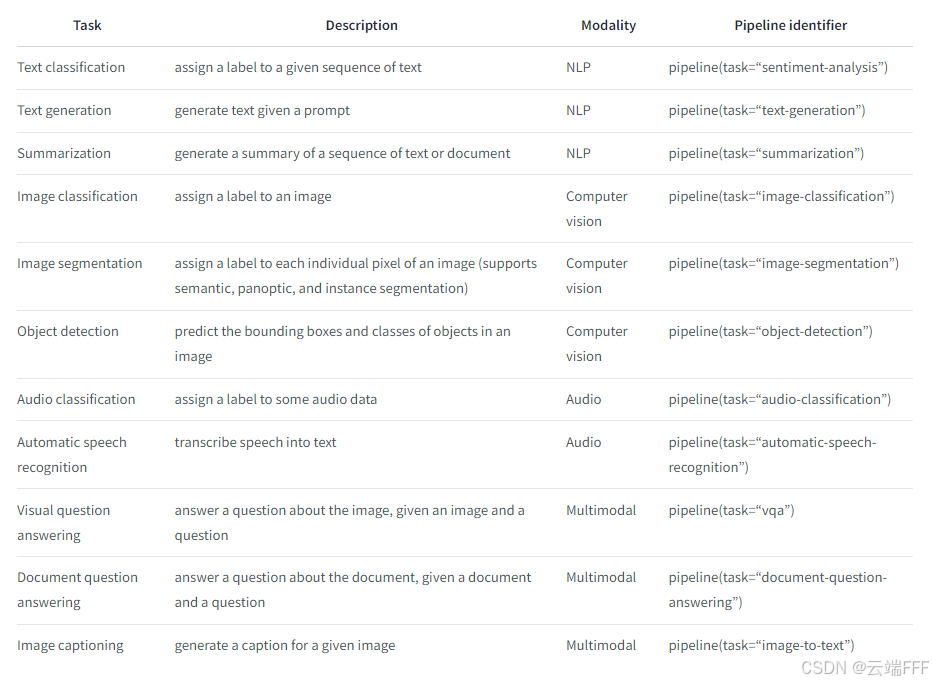 | Task | Description | Modality | Pipeline identifier |
|---|---|---|---|
| Text classification | assign a label to a given sequence of text | NLP | pipeline(task=“sentiment-analysis”) |
| Text generation | generate text given a prompt | NLP | pipeline(task=“text-generation”) |
| Summarization | generate a summary of a sequence of text or document | NLP | pipeline(task=“summarization”) |
| Image classification | assign a label to an image | Computer vision | pipeline(task=“image-classification”) |
| Image segmentation | assign a label to each individual pixel of an image (supports semantic, panoptic, and instance segmentation) | Computer vision | pipeline(task=“image-segmentation”) |
| Object detection | predict the bounding boxes and classes of objects in an image | Computer vision | pipeline(task=“object-detection”) |
| Audio classification | assign a label to some audio data | Audio | pipeline(task=“audio-classification”) |
| Automatic speech recognition | transcribe speech into text | Audio | pipeline(task=“automatic-speech-recognition”) |
| Visual question answering | answer a question about the image, given an image and a question | Multimodal | pipeline(task=“vqa”) |
| Document question answering | answer a question about the document, given a document and a question | Multimodal | pipeline(task=“document-question-answering”) |
| Image captioning | generate a caption for a given image | Multimodal | pipeline(task=“image-to-text”) |

CSDN @云端FFF